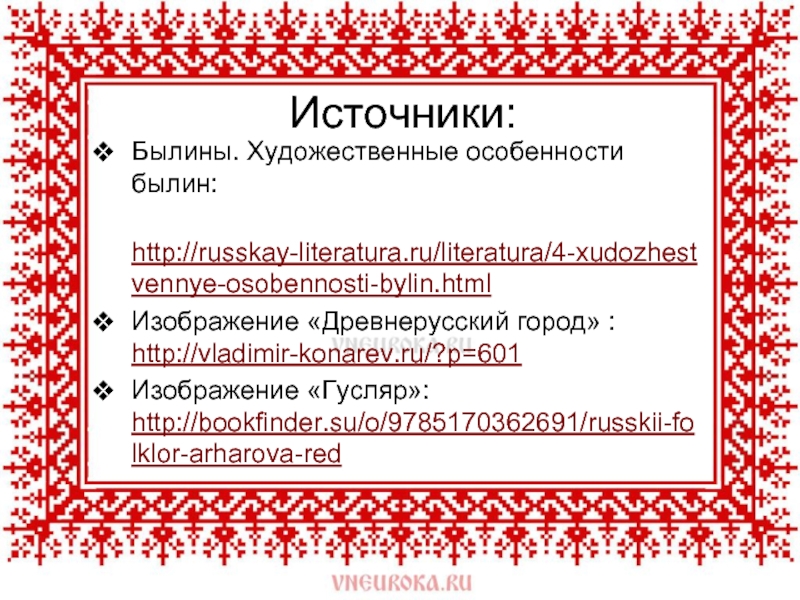 Источники:

❖ Былины. Художественные особенности былин:

http://russkay-literatura.ru/literatura/4-xudozhestvennye-osobennosti-bylin.html

❖ Изображение «Древнерусский город» : http://vladimir-konarev.ru/?p=601

VNEUROKA.RU

❖ Изображение «Гусляр»: http://bookfinder.su/o/9785170362691/russkii-folklor-arharova-red

VNEUROKA.RU